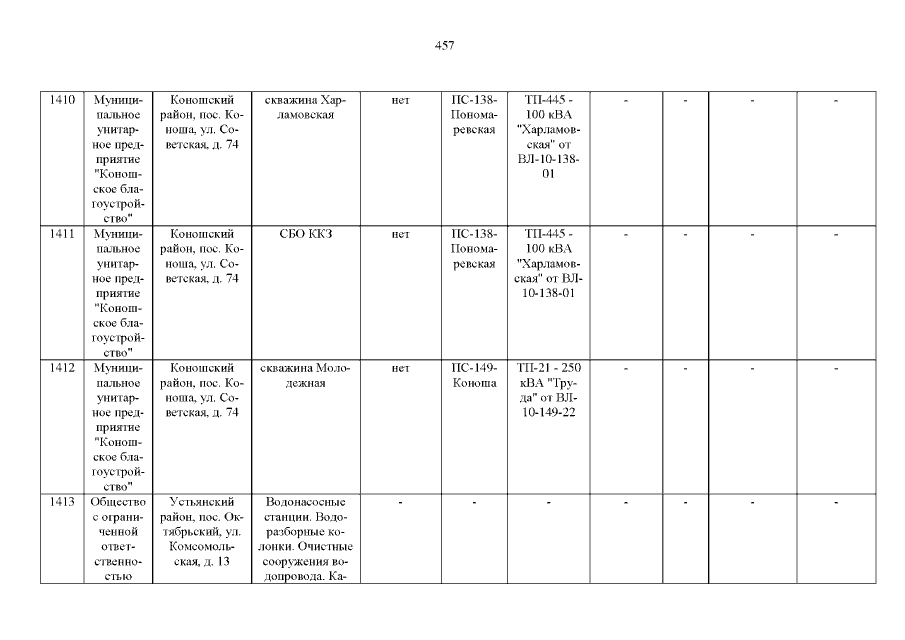 457

| 1410 | Муниципальное унитарное предприятие "Коношское благоустройство" | Коношский район, пос. Коноша, ул. Советская, д. 74 | скважина Харламовская | нет | ПС-138-Пономаревская | ТП-445 - 100 кВА "Харламовская" от ВЛ-10-138-01 | - | - | - | - |
|---|---|---|---|---|---|---|---|---|---|---|
| 1411 | Муниципальное унитарное предприятие "Коношское благоустройство" | Коношский район, пос. Коноша, ул. Советская, д. 74 | СБО ККЗ | нет | ПС-138-Пономаревская | ТП-445 - 100 кВА "Харламовская" от ВЛ-10-138-01 | - | - | - | - |
| 1412 | Муниципальное унитарное предприятие "Коношское благоустройство" | Коношский район, пос. Коноша, ул. Советская, д. 74 | скважина Молодежная | нет | ПС-149-Коноша | ТП-21 - 250 кВА "Труда" от ВЛ-10-149-22 | - | - | - | - |
| 1413 | Общество с ограниченной ответственностью | Устьянский район, пос. Октябрьский, ул. Комсомольская, д. 13 | Водонасосные станции. Водоразборные колонки. Очистные сооружения водопровода. Ка- | - | - | - | - | - | - | - |